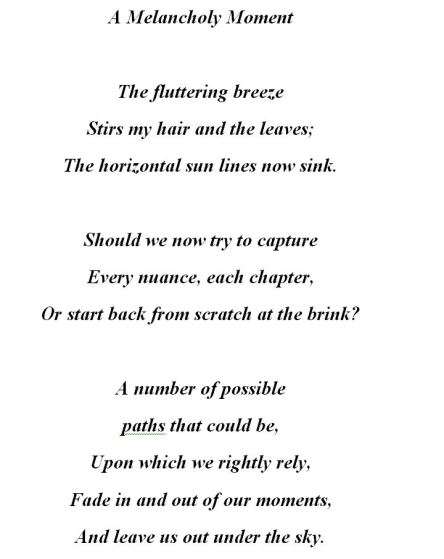 A Melancholy Moment

The fluttering breeze
Stirs my hair and the leaves;
The horizontal sun lines now sink.

Should we now try to capture
Every nuance, each chapter,
Or start back from scratch at the brink?

A number of possible
paths that could be,
Upon which we rightly rely,
Fade in and out of our moments,
And leave us out under the sky.